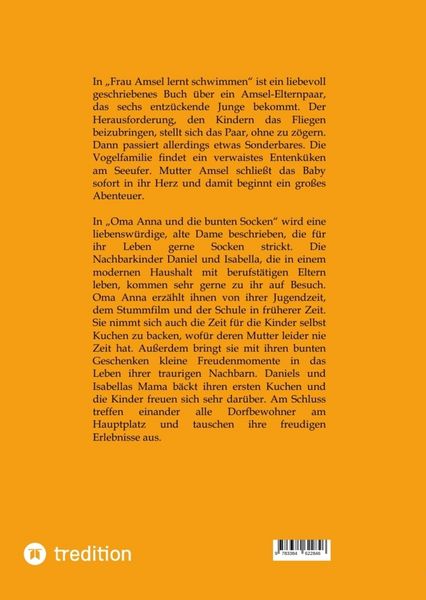 In „Frau Amsel lernt schwimmen“ ist ein liebevoll geschriebenes Buch über ein Amsel-Elternpaar, das sechs entzückende Junge bekommt. Der Herausforderung, den Kindern das Fliegen beizubringen, stellt sich das Paar, ohne zu zögern. Dann passiert allerdings etwas Sonderbares. Die Vogelfamilie findet ein verwaistes Entenküken am Seeufer. Mutter Amsel schließt das Baby sofort in ihr Herz und damit beginnt ein großes Abenteuer.

In „Oma Anna und die bunten Socken“ wird eine liebenswürdige, alte Dame beschrieben, die für ihr Leben gerne Socken strickt. Die Nachbarkinder Daniel und Isabella, die in einem modernen Haushalt mit berufstätigen Eltern leben, kommen sehr gerne zu ihr auf Besuch. Oma Anna erzählt ihnen von ihrer Jugendzeit, dem Stummfilm und der Schule in früherer Zeit. Sie nimmt sich auch die Zeit für die Kinder selbst Kuchen zu backen, wofür deren Mutter leider nie Zeit hat. Außerdem bringt sie mit ihren bunten Geschenken kleine Freudenmomente in das Leben ihrer traurigen Nachbarn. Daniels und Isabellas Mama bäckt ihren ersten Kuchen und die Kinder freuen sich sehr darüber. Am Schluss treffen einander alle Dorfbewohner am Hauptplatz und tauschen ihre freudigen Erlebnisse aus.

tredition

9 783384 622846